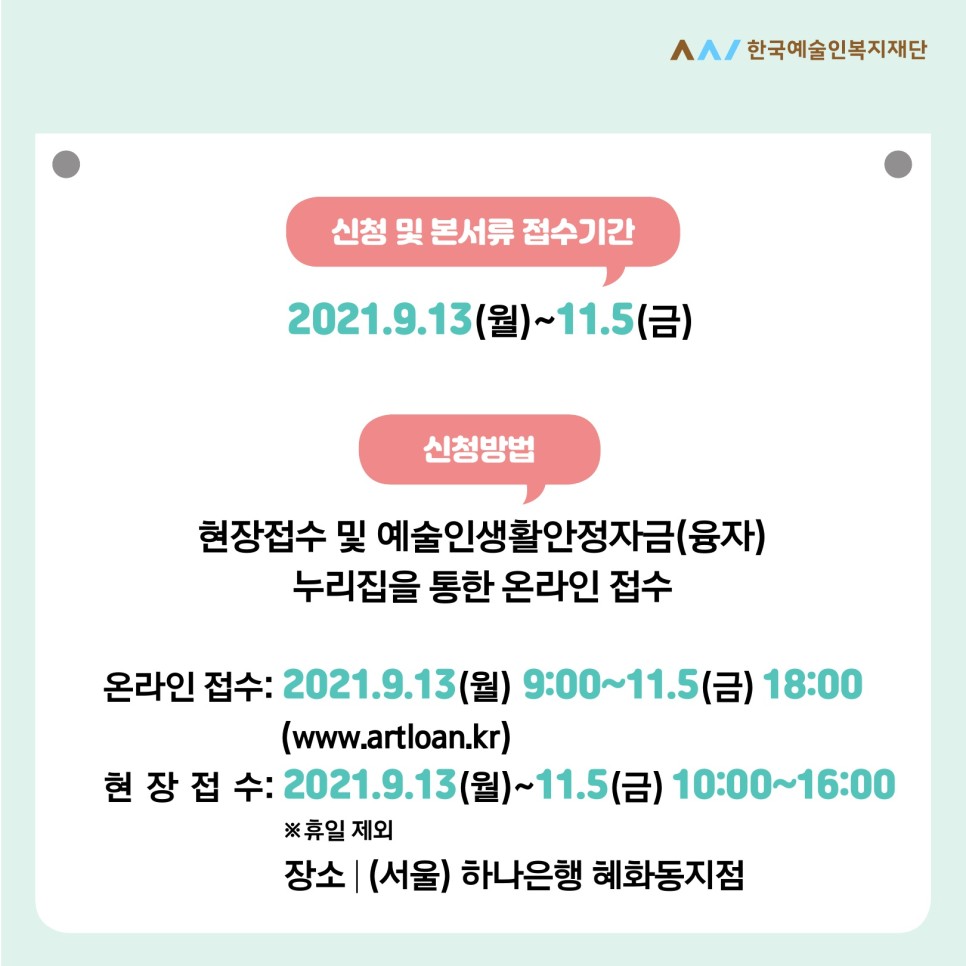 한국예술인복지재단

신청 및 본서류 접수기간

2021.9.13(월)~11.5(금)

신청방법

현장접수 및 예술인생활안정자금(융자)
누리집을 통한 온라인 접수

온라인 접수: 2021.9.13(월) 9:00~11.5(금) 18:00
(www.artloan.kr)
현 장 접 수: 2021.9.13(월)~11.5(금) 10:00~16:00
※휴일 제외
장소 | (서울) 하나은행 혜화동지점